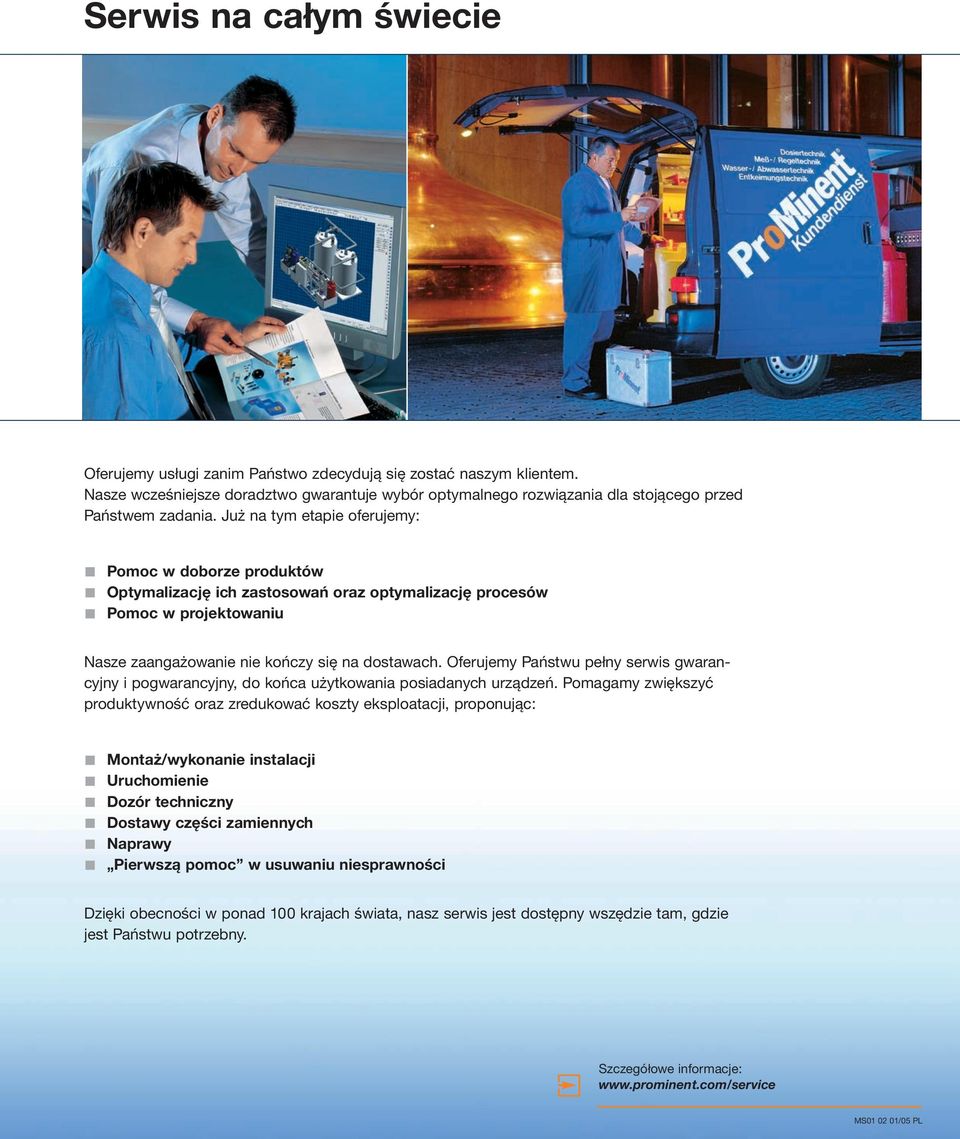 Serwis na całym świecie

Dosiertechnik
Meß- / Regeltechnik
Wasser- / Abwassertechnik
Entkeimungstechnik
ProMinent
Kundendienst

Oferujemy usługi zanim Państwo zdecydują się zostać naszym klientem. Nasze wcześniejsze doradztwo gwarantuje wybór optymalnego rozwiązania dla stojącego przed Państwem zadania. Już na tym etapie oferujemy:

Pomoc w doborze produktów
Optymalizację ich zastosowań oraz optymalizację procesów
Pomoc w projektowaniu

Nasze zaangażowanie nie kończy się na dostawach. Oferujemy Państwu pełny serwis gwarancyjny i pogwarancyjny, do końca użytkowania posiadanych urządzeń. Pomagamy zwiększyć produktywność oraz zredukować koszty eksploatacji, proponując:

Montaż/wykonanie instalacji
Uruchomienie
Dozór techniczny
Dostawy części zamiennych
Naprawy
„Pierwszą pomoc” w usuwaniu niesprawności

Dzięki obecności w ponad 100 krajach świata, nasz serwis jest dostępny wszędzie tam, gdzie jest Państwu potrzebny.

Szczegółowe informacje:
www.prominent.com/service

MS01 02 01/05 PL